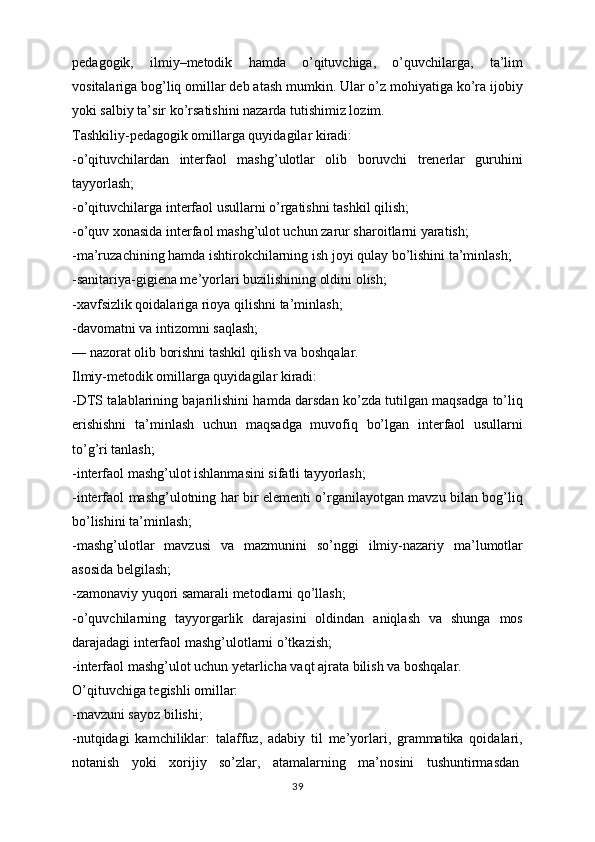 pedagogik, ilmiy–metodik hamda o’qituvchiga, o’quvchilarga, ta’lim vositalariga bog’liq omillar deb atash mumkin. Ular o’z mohiyatiga ko’ra ijobiy yoki salbiy ta’sir ko’rsatishini nazarda tutishimiz lozim.

Tashkiliy-pedagogik omillarga quyidagilar kiradi:

-o’qituvchilardan interfaol mashg’ulotlar olib boruvchi trenerlar guruhini tayyorlash;

-o’qituvchilarga interfaol usullarni o’rgatishni tashkil qilish;

-o’quv xonasida interfaol mashg’ulot uchun zarur sharoitlarni yaratish;

-ma’ruzachining hamda ishtirokchilarning ish joyi qulay bo’lishini ta’minlash;

-sanitariya-gigiena me’yorlari buzilishining oldini olish;

-xavfsizlik qoidalariga rioya qilishni ta’minlash;

-davomatni va intizomni saqlash;

— nazorat olib borishni tashkil qilish va boshqalar.

Ilmiy-metodik omillarga quyidagilar kiradi:

-DTS talablarining bajarilishini hamda darsdan ko’zda tutilgan maqsadga to’liq erishishni ta’minlash uchun maqsadga muvofiq bo’lgan interfaol usullarni to’g’ri tanlash;

-interfaol mashg’ulot ishlanmasini sifatli tayyorlash;

-interfaol mashg’ulotning har bir elementi o’rganilayotgan mavzu bilan bog’liq bo’lishini ta’minlash;

-mashg’ulotlar mavzusi va mazmunini so’nggi ilmiy-nazariy ma’lumotlar asosida belgilash;

-zamonaviy yuqori samarali metodlarni qo’llash;

-o’quvchilarning tayyorgarlik darajasini oldindan aniqlash va shunga mos darajadagi interfaol mashg’ulotlarni o’tkazish;

-interfaol mashg’ulot uchun yetarlicha vaqt ajrata bilish va boshqalar.

O’qituvchiga tegishli omillar:

-mavzuni sayoz bilishi;

-nutqidagi kamchiliklar: talaffuz, adabiy til me’yorlari, grammatika qoidalari, notanish yoki xorijiy so’zlar, atamalarning ma’nosini tushuntirmasdan

39